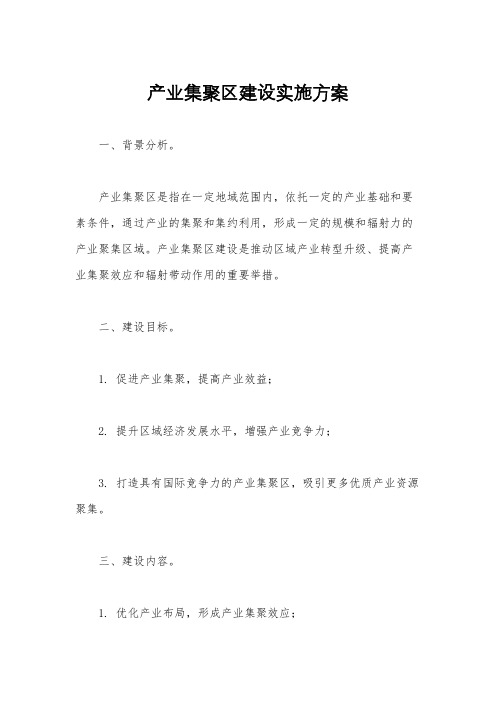 产业集聚区建设实施方案

一、背景分析。

产业集聚区是指在一定地域范围内，依托一定的产业基础和要素条件，通过产业的集聚和集约利用，形成一定的规模和辐射力的产业聚集区域。产业集聚区建设是推动区域产业转型升级、提高产业集聚效应和辐射带动作用的重要举措。

二、建设目标。

1. 促进产业集聚，提高产业效益；

2. 提升区域经济发展水平，增强产业竞争力；

3. 打造具有国际竞争力的产业集聚区，吸引更多优质产业资源聚集。

三、建设内容。

1. 优化产业布局，形成产业集聚效应；